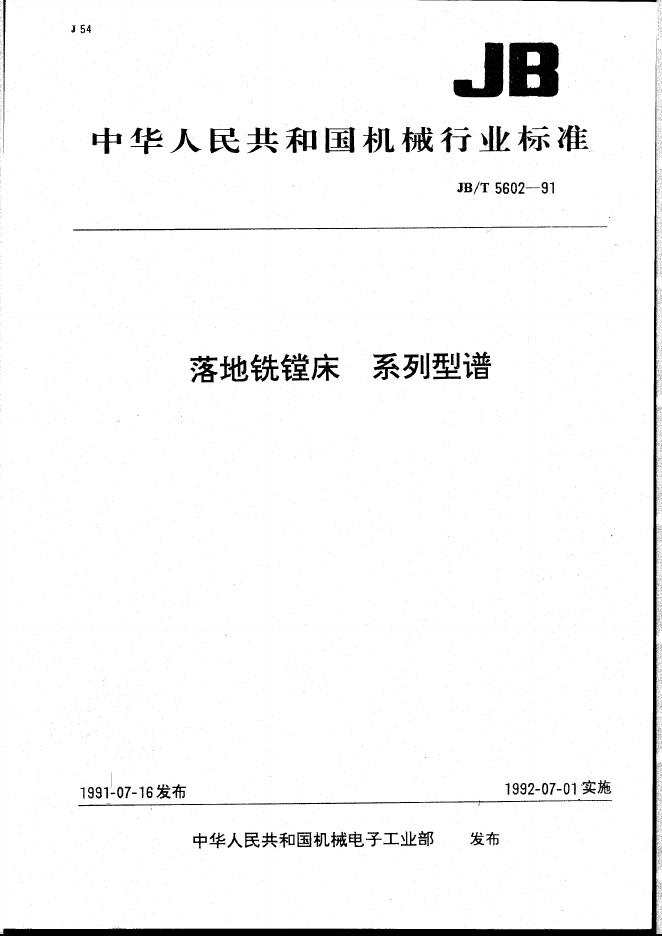 J 54

JB

中华人民共和国机械行业标准

JB/T 5602—91

落地铣镗床 系列型谱

1991-07-16发布

1992-07-01实施

中华人民共和国机械电子工业部 发布